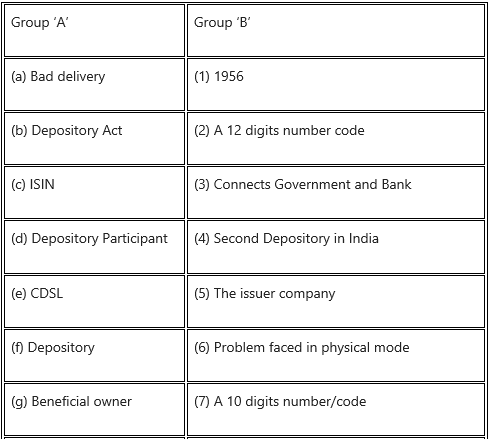 | Group ‘A’ | Group ‘B’ |
|---|---|
| (a) Bad delivery | (1) 1956 |
| (b) Depository Act | (2) A 12 digits number code |
| (c) ISIN | (3) Connects Government and Bank |
| (d) Depository Participant | (4) Second Depository in India |
| (e) CDSL | (5) The issuer company |
| (f) Depository | (6) Problem faced in physical mode |
| (g) Beneficial owner | (7) A 10 digits number/code |